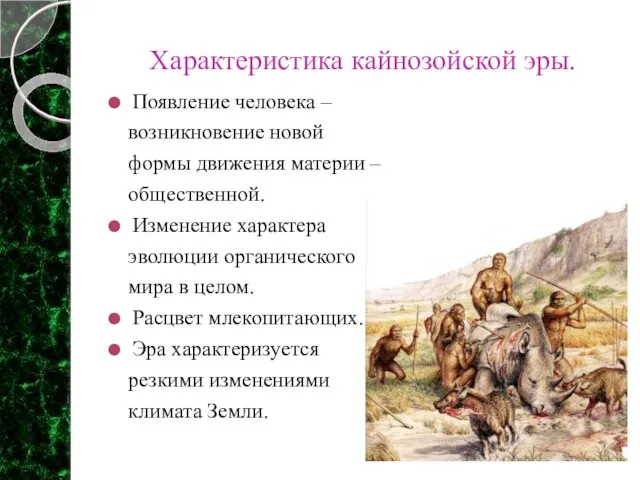 Характеристика кайнозойской эры.

Появление человека – возникновение новой формы движения материи – общественной.

Изменение характера эволюции органического мира в целом.

Расцвет млекопитающих.

Эра характеризуется резкими изменениями климата Земли.